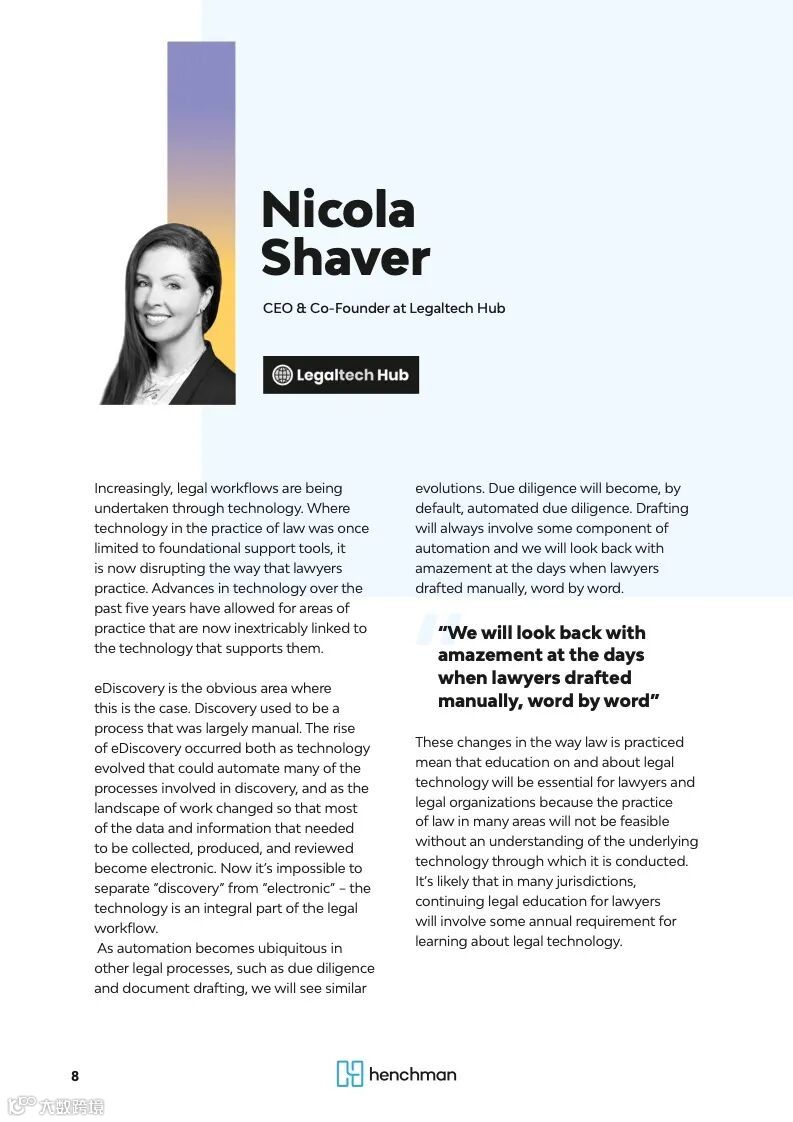 Nicola Shaver

CEO & Co-Founder at Legaltech Hub

Legaltech Hub

Increasingly, legal workflows are being undertaken through technology. Where technology in the practice of law was once limited to foundational support tools, it is now disrupting the way that lawyers practice. Advances in technology over the past five years have allowed for areas of practice that are now inextricably linked to the technology that supports them.

eDiscovery is the obvious area where this is the case. Discovery used to be a process that was largely manual. The rise of eDiscovery occurred both as technology evolved that could automate many of the processes involved in discovery, and as the landscape of work changed so that most of the data and information that needed to be collected, produced, and reviewed become electronic. Now it's impossible to separate "discovery" from "electronic" – the technology is an integral part of the legal workflow.
As automation becomes ubiquitous in other legal processes, such as due diligence and document drafting, we will see similar evolutions. Due diligence will become, by default, automated due diligence. Drafting will always involve some component of automation and we will look back with amazement at the days when lawyers drafted manually, word by word.

"We will look back with amazement at the days when lawyers drafted manually, word by word"

These changes in the way law is practiced mean that education on and about legal technology will be essential for lawyers and legal organizations because the practice of law in many areas will not be feasible without an understanding of the underlying technology through which it is conducted. It's likely that in many jurisdictions, continuing legal education for lawyers will involve some annual requirement for learning about legal technology.

8

henchman

六数跨境